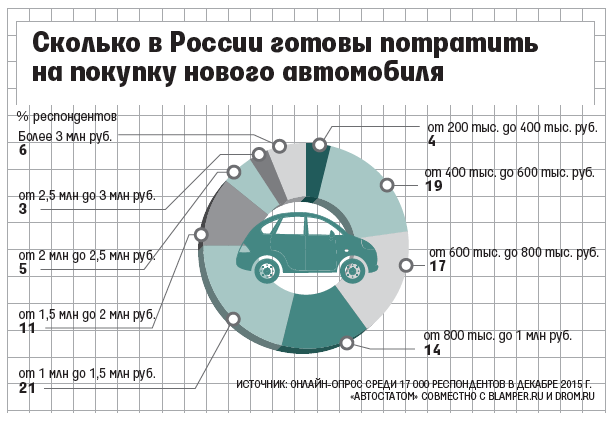 Сколько в России готовы потратить на покупку нового автомобиля

% респондентов

Более 3 млн руб.
6

от 2,5 млн до 3 млн руб.
3

от 2 млн до 2,5 млн руб.
5

от 1,5 млн до 2 млн руб.
11

от 1 млн до 1,5 млн руб.
21

от 200 тыс. до 400 тыс. руб.
4

от 400 тыс. до 600 тыс. руб.
19

от 600 тыс. до 800 тыс. руб.
17

от 800 тыс. до 1 млн руб.
14

ИСТОЧНИК: ОНЛАЙН-ОПРОС СРЕДИ 17 000 РЕСПОНДЕНТОВ В ДЕКАБРЕ 2015 Г. «АВТОСТАТОМ» СОВМЕСТНО С BLAMPER.RU И DROM.RU